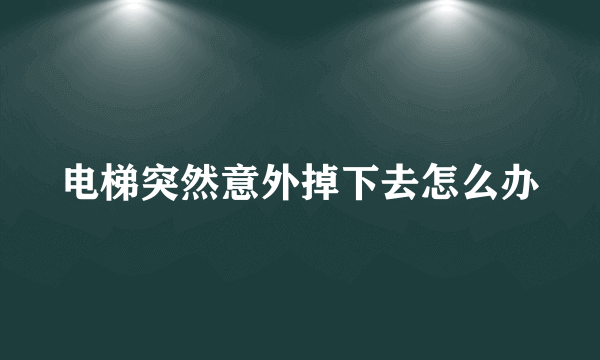 电梯突然意外掉下去怎么办